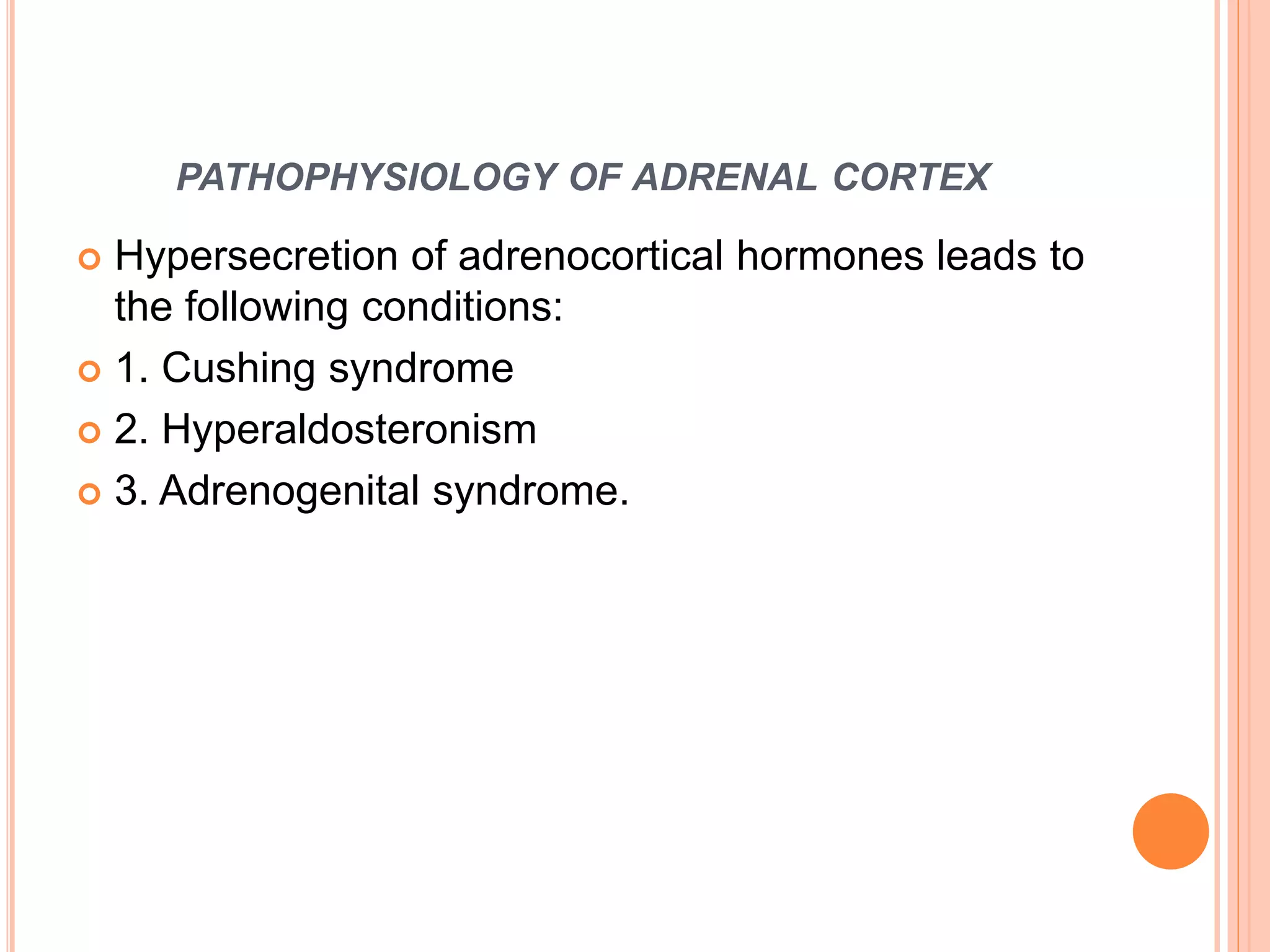 PATHOPHYSIOLOGY OF ADRENAL CORTEX

Hypersecretion of adrenocortical hormones leads to the following conditions:

1. Cushing syndrome

2. Hyperaldosteronism

3. Adrenogenital syndrome.